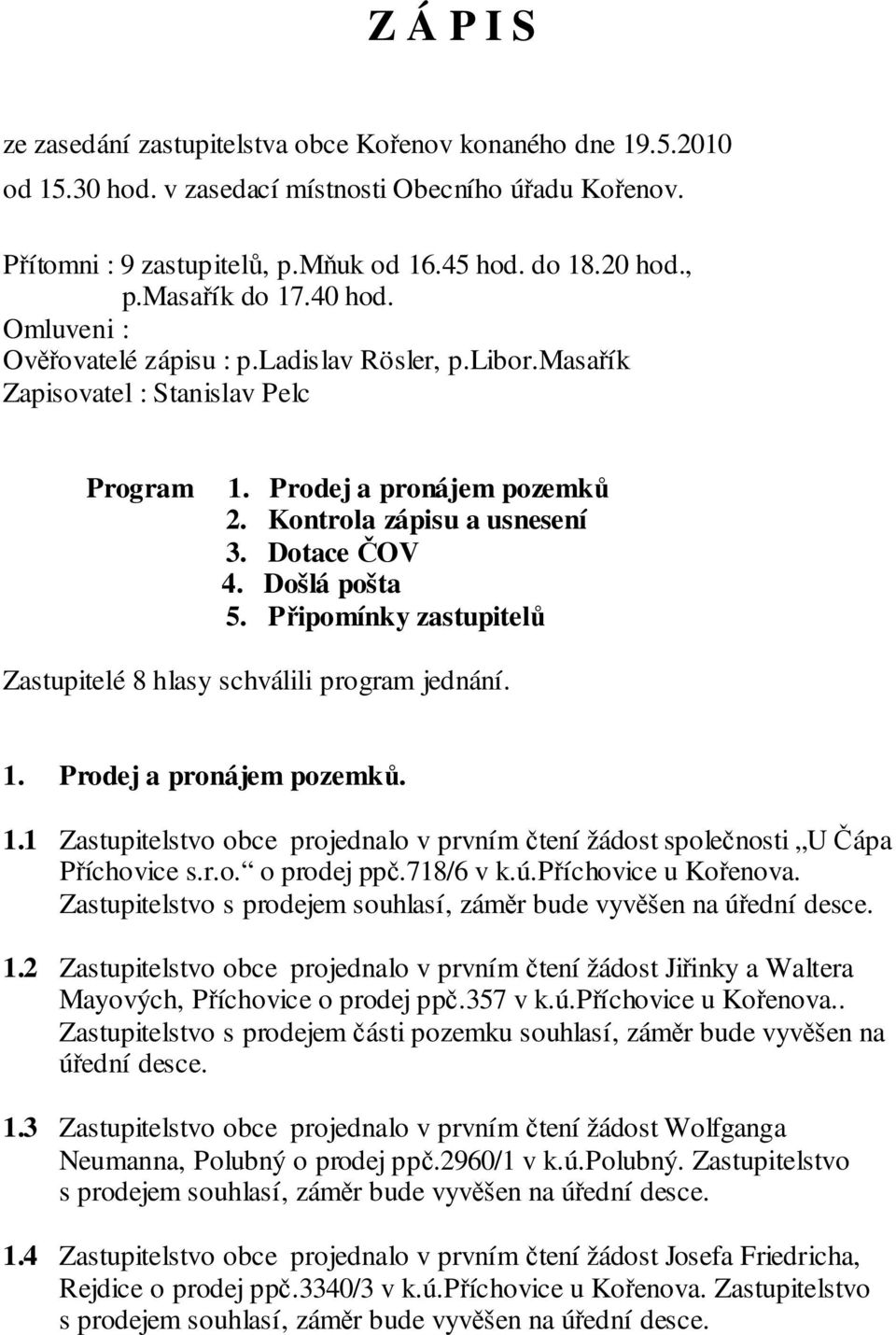 Z Á P I S

ze zasedání zastupitelstva obce Kořenov konaného dne 19.5.2010 od 15.30 hod. v zasedací místnosti Obecního úřadu Kořenov.

Přítomni : 9 zastupitelů, p.Mňuk od 16.45 hod. do 18.20 hod., p.Masařík do 17.40 hod.
Omluveni :
Ověřovatelé zápisu : p.Ladislav Rösler, p.Libor.Masařík
Zapisovatel : Stanislav Pelc

Program
1. Prodej a pronájem pozemků
2. Kontrola zápisu a usnesení
3. Dotace ČOV
4. Došlá pošta
5. Připomínky zastupitelů

Zastupitelé 8 hlasy schválili program jednání.

1. Prodej a pronájem pozemků.

1.1 Zastupitelstvo obce projednalo v prvním čtení žádost společnosti „U Čápa Příchovice s.r.o.“ o prodej ppč.718/6 v k.ú.Příchovice u Kořenova. Zastupitelstvo s prodejem souhlasí, záměr bude vyvěšen na úřední desce.

1.2 Zastupitelstvo obce projednalo v prvním čtení žádost Jiřinky a Waltera Mayových, Příchovice o prodej ppč.357 v k.ú.Příchovice u Kořenova.. Zastupitelstvo s prodejem části pozemku souhlasí, záměr bude vyvěšen na úřední desce.

1.3 Zastupitelstvo obce projednalo v prvním čtení žádost Wolfganga Neumanna, Polubný o prodej ppč.2960/1 v k.ú.Polubný. Zastupitelstvo s prodejem souhlasí, záměr bude vyvěšen na úřední desce.

1.4 Zastupitelstvo obce projednalo v prvním čtení žádost Josefa Friedricha, Rejdice o prodej ppč.3340/3 v k.ú.Příchovice u Kořenova. Zastupitelstvo s prodejem souhlasí, záměr bude vyvěšen na úřední desce.